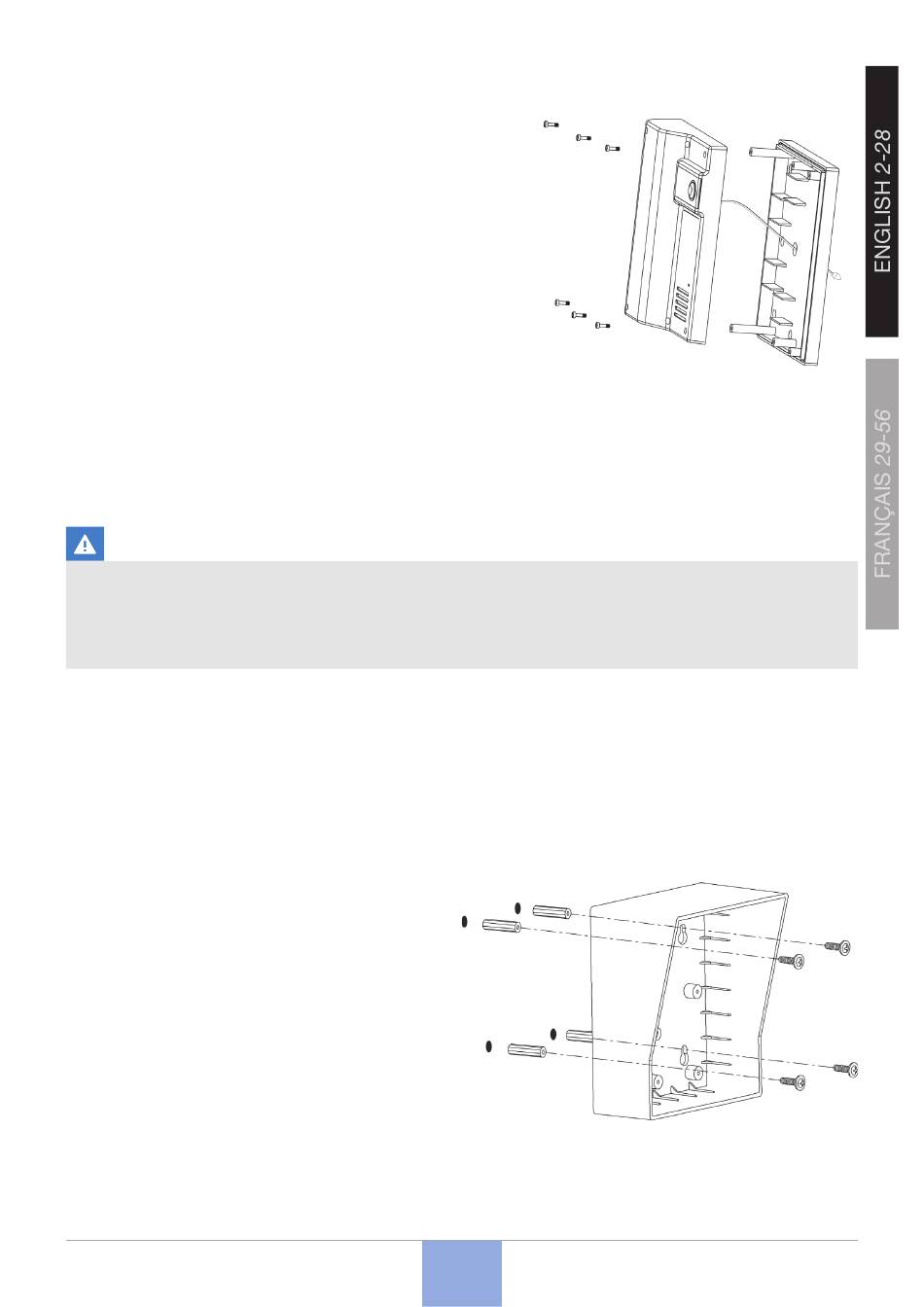 ENGLISH 2-28

FRANÇAIS 29-56